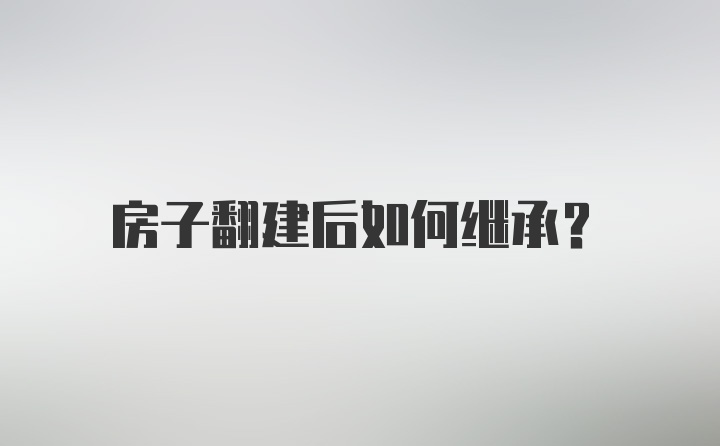 房子翻建后如何继承？